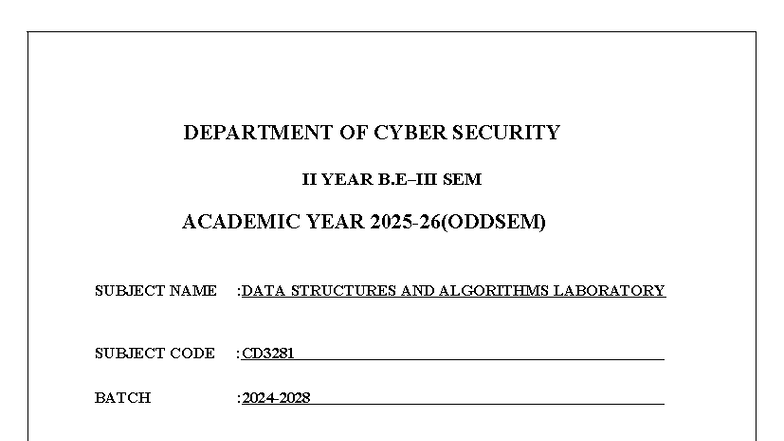 DEPARTMENT OF CYBER SECURITY

II YEAR B.E–III SEM

ACADEMIC YEAR 2025-26(ODDSEM)

SUBJECT NAME :DATA STRUCTURES AND ALGORITHMS LABORATORY

SUBJECT CODE :CD3281

BATCH :2024-2028